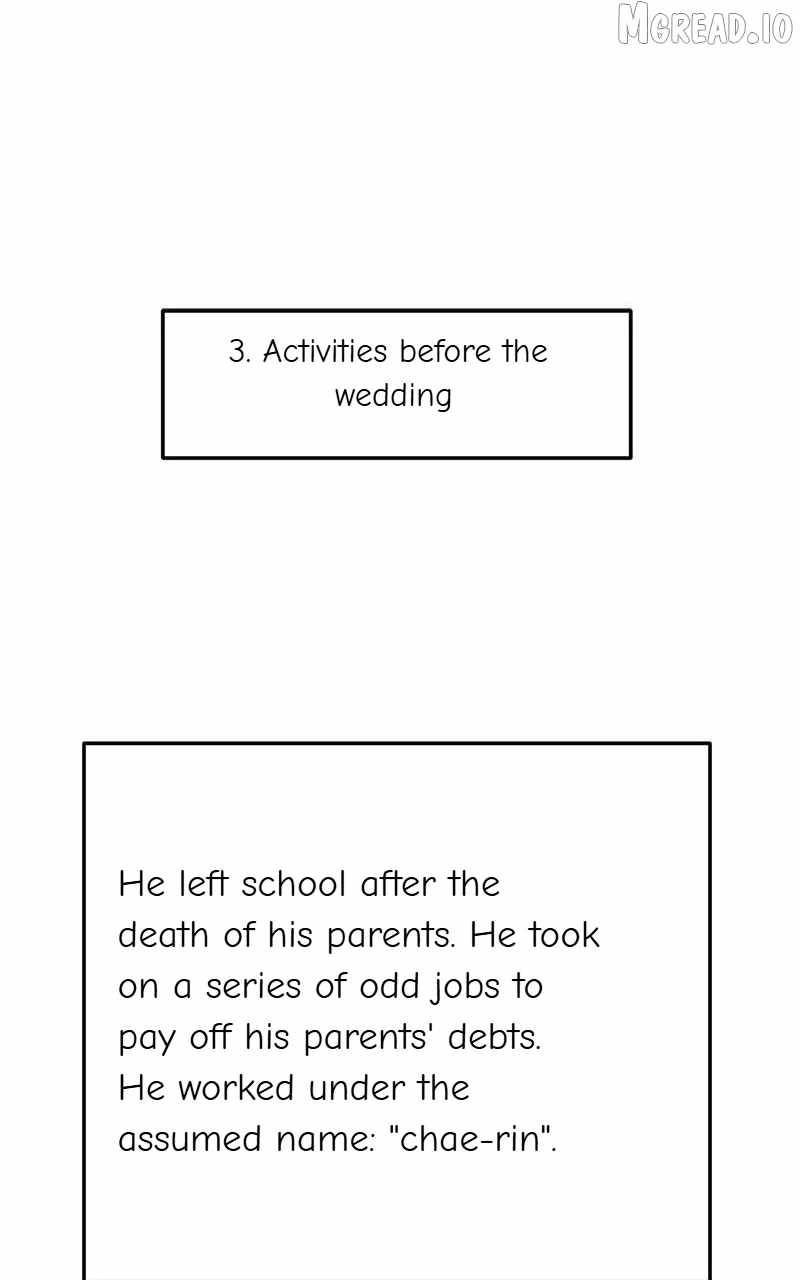 MGREAD.IO

3. Activities before the wedding

He left school after the death of his parents. He took on a series of odd jobs to pay off his parents' debts. He worked under the assumed name: "chae-rin".